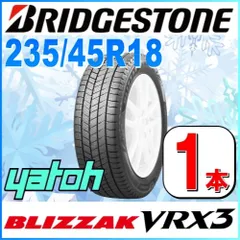 BRIDGESTONE
235/45R18

yatoh

1本

BLIZZAK VRX3